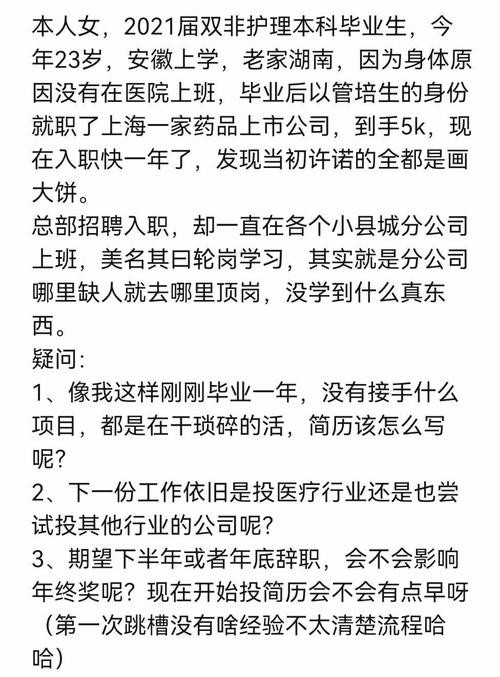 本人女，2021届双非护理本科毕业生，今年23岁，安徽上学，老家湖南，因为身体原因没有在医院上班，毕业后以管培生的身份就职了上海一家药品上市公司，到手5k，现在入职快一年了，发现当初许诺的全都是画大饼。
总部招聘入职，却一直在各个小县城分公司上班，美名其曰轮岗学习，其实就是分公司哪里缺人就去哪里顶岗，没学到什么真东西。
疑问:
1、像我这样刚刚毕业一年，没有接手什么项目，都是在干琐碎的活，简历该怎么写呢?
2、下一份工作依旧是投医疗行业还是也尝试投其他行业的公司呢?
3、期望下半年或者年底辞职，会不会影响年终奖呢？现在开始投简历会不会有点早呀（第一次跳槽没有啥经验不太清楚流程哈哈）